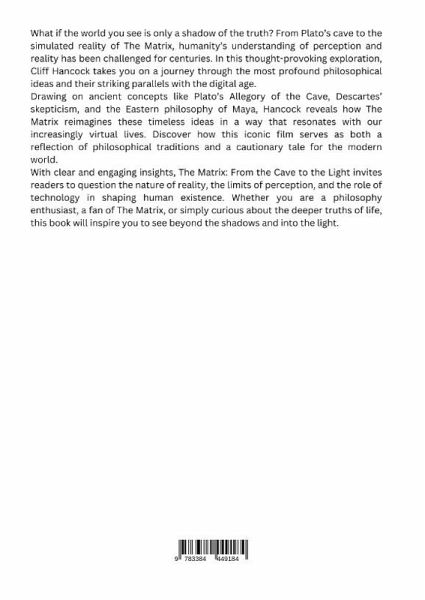 What if the world you see is only a shadow of the truth? From Plato's cave to the simulated reality of The Matrix, humanity's understanding of perception and reality has been challenged for centuries. In this thought-provoking exploration, Cliff Hancock takes you on a journey through the most profound philosophical ideas and their striking parallels with the digital age.

Drawing on ancient concepts like Plato's Allegory of the Cave, Descartes' skepticism, and the Eastern philosophy of Maya, Hancock reveals how The Matrix reimagines these timeless ideas in a way that resonates with our increasingly virtual lives. Discover how this iconic film serves as both a reflection of philosophical traditions and a cautionary tale for the modern world.

With clear and engaging insights, The Matrix: From the Cave to the Light invites readers to question the nature of reality, the limits of perception, and the role of technology in shaping human existence. Whether you are a philosophy enthusiast, a fan of The Matrix, or simply curious about the deeper truths of life, this book will inspire you to see beyond the shadows and into the light.

9 783384 449184